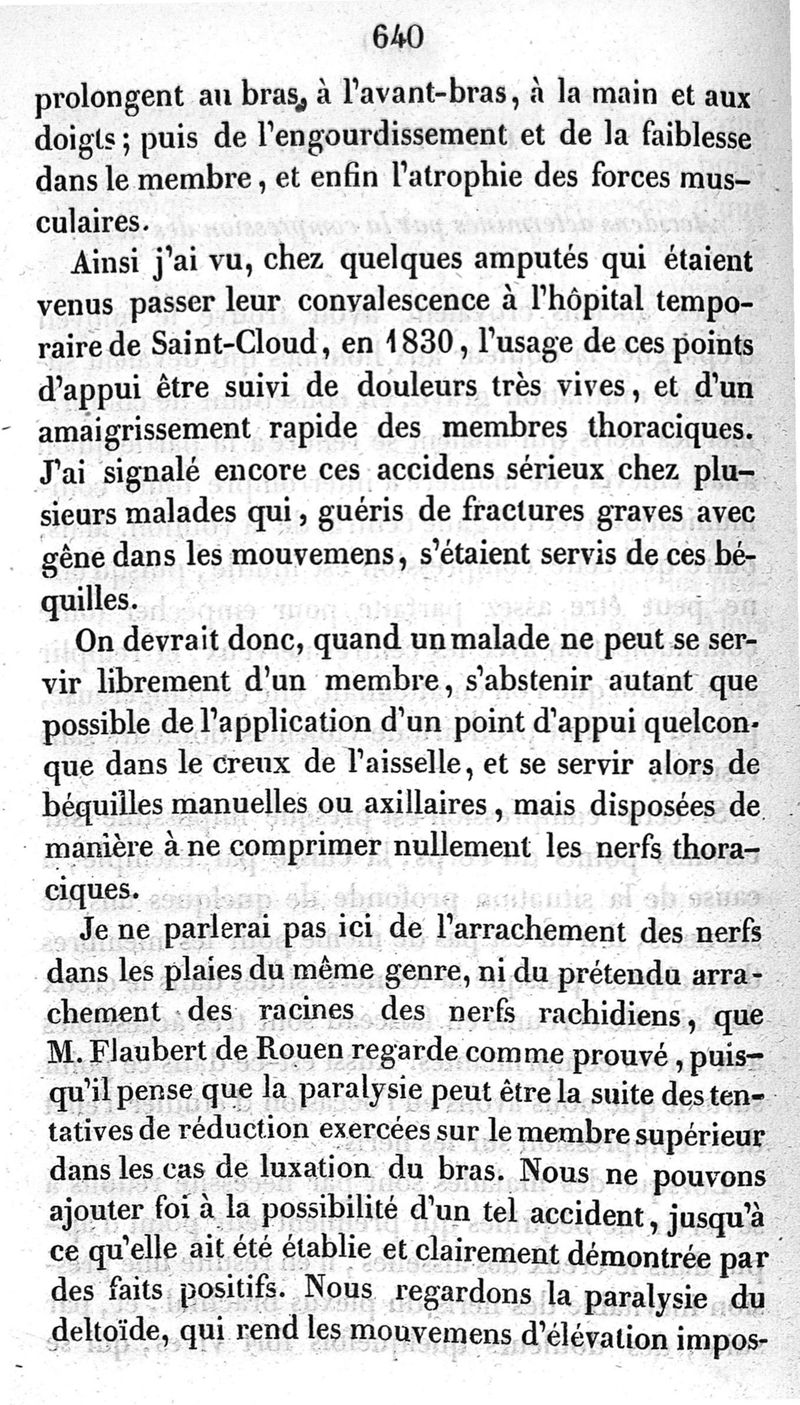 640

prolongent au bras, à l'avant-bras, à la main et aux doigts; puis de l'engourdissement et de la faiblesse dans le membre, et enfin l'atrophie des forces musculaires.

Ainsi j'ai vu, chez quelques amputés qui étaient venus passer leur convalescence à l'hôpital temporaire de Saint-Cloud, en 1830, l'usage de ces points d'appui être suivi de douleurs très vives, et d'un amaigrissement rapide des membres thoraciques. J'ai signalé encore ces accidens sérieux chez plusieurs malades qui, guéris de fractures graves avec gêne dans les mouvemens, s'étaient servis de ces béquilles.

On devrait donc, quand un malade ne peut se servir librement d'un membre, s'abstenir autant que possible de l'application d'un point d'appui quelconque dans le creux de l'aisselle, et se servir alors de béquilles manuelles ou axillaires, mais disposées de manière à ne comprimer nullement les nerfs thoraciques.

Je ne parlerai pas ici de l'arrachement des nerfs dans les plaies du même genre, ni du prétendu arrachement des racines des nerfs rachidiens, que M. Flaubert de Rouen regarde comme prouvé, puisqu'il pense que la paralysie peut être la suite des tentatives de réduction exercées sur le membre supérieur dans les cas de luxation du bras. Nous ne pouvons ajouter foi à la possibilité d'un tel accident, jusqu'à ce qu'elle ait été établie et clairement démontrée par des faits positifs. Nous regardons la paralysie du deltoïde, qui rend les mouvemens d'élévation impos-